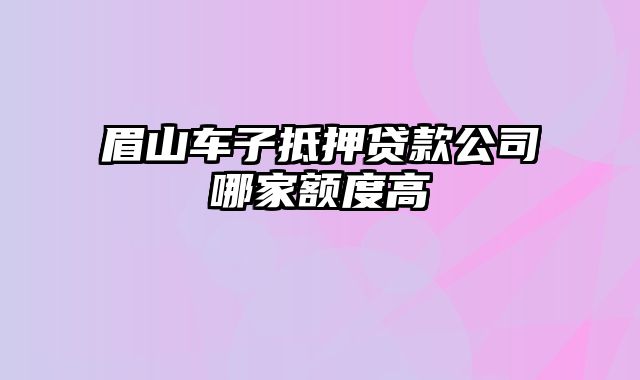 眉山车子抵押贷款公司哪家额度高